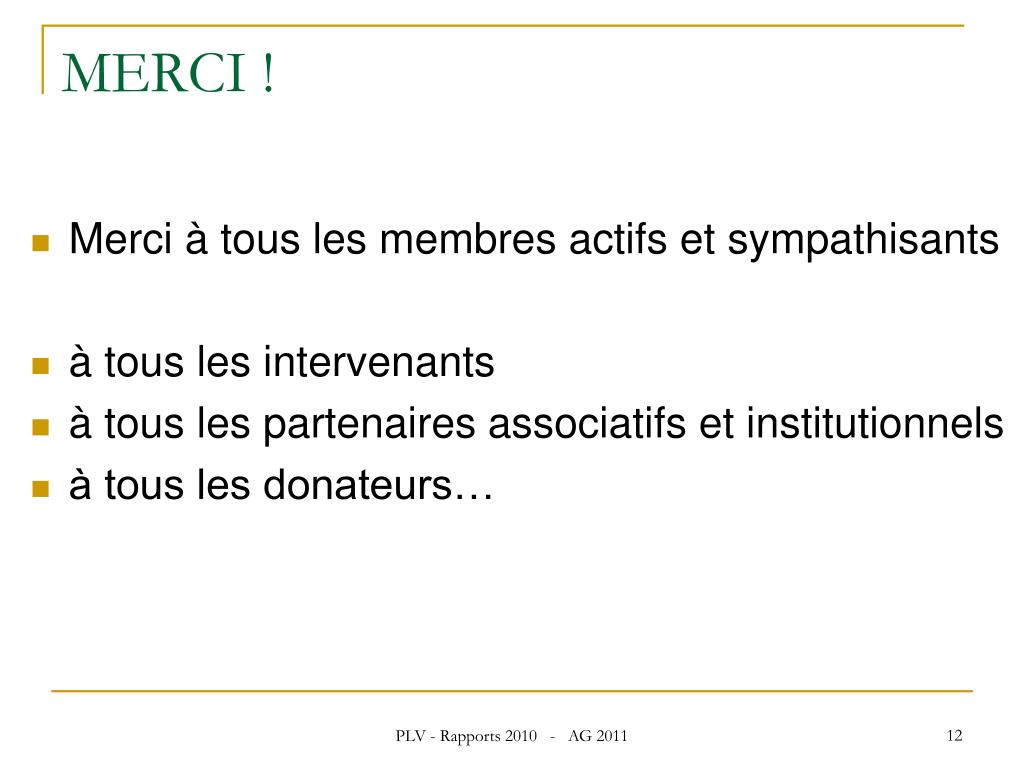 MERCI !

Merci à tous les membres actifs et sympathisants

à tous les intervenants
à tous les partenaires associatifs et institutionnels
à tous les donateurs…

PLV - Rapports 2010 - AG 2011

12